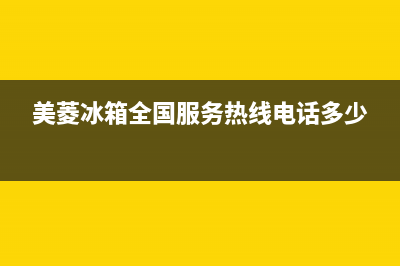 美菱冰箱全国服务热线电话多少